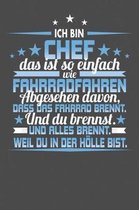 ICH BIN
CHEF
das ist so einfach
wie
FAHRRADFAHREN
Abgesehen davon,
DASS DAS FAHRRAD BRENNT.
Und du brennst.
UND ALLES BRENNT.
WEIL DU IN DER HÖLLE BIST.